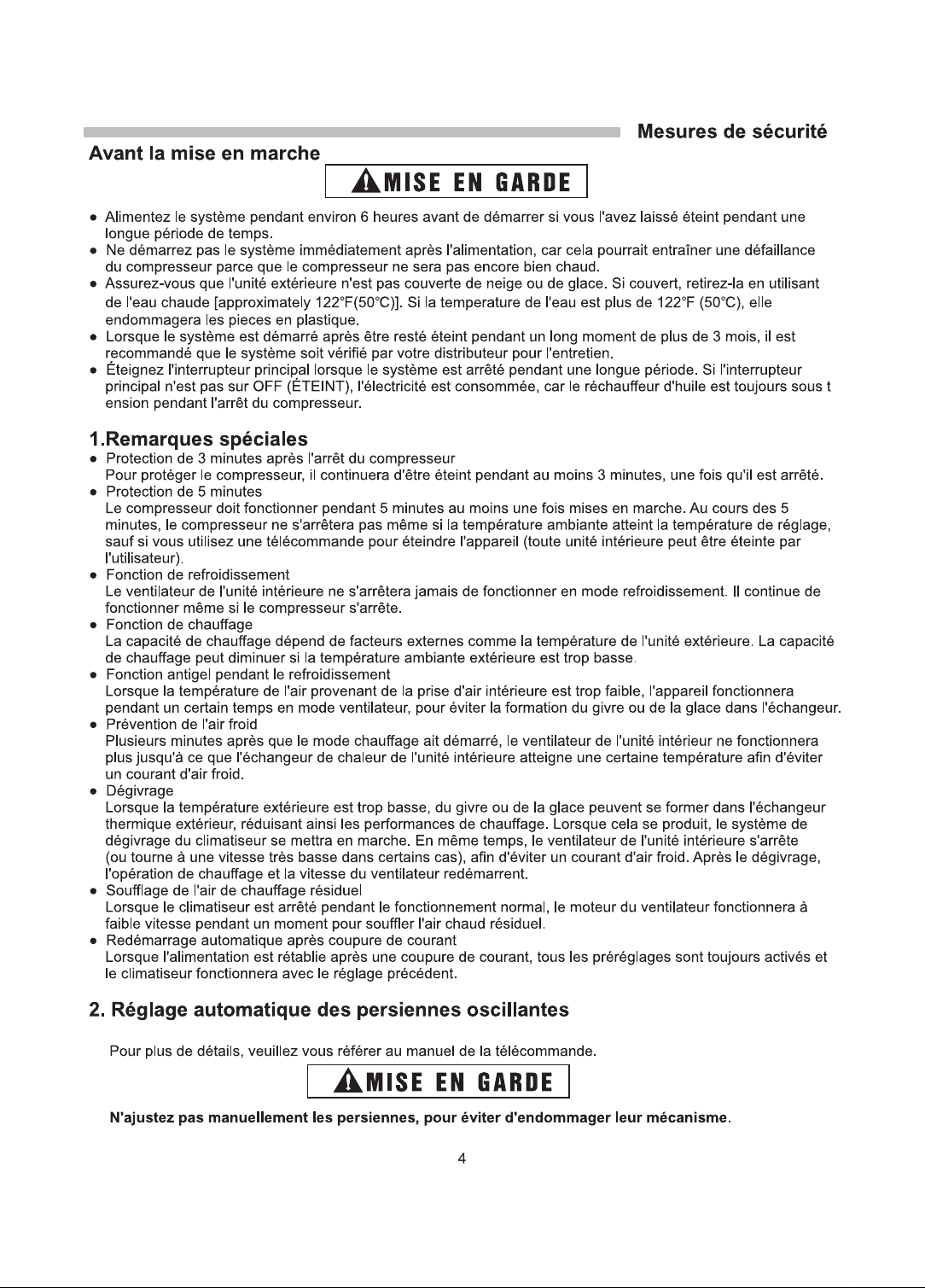 Mesures de sécurité

Avant la mise en marche

MISE EN GARDE

● Alimentez le système pendant environ 6 heures avant de démarrer si vous l'avez laissé éteint pendant une longue période de temps.
● Ne démarrez pas le système immédiatement après l'alimentation, car cela pourrait entraîner une défaillance du compresseur parce que le compresseur ne sera pas encore bien chaud.
● Assurez-vous que l'unité extérieure n'est pas couverte de neige ou de glace. Si couvert, retirez-la en utilisant de l'eau chaude [approximately 122°F(50°C)]. Si la temperature de l'eau est plus de 122°F (50°C), elle endommagera les pieces en plastique.
● Lorsque le système est démarré après être resté éteint pendant un long moment de plus de 3 mois, il est recommandé que le système soit vérifié par votre distributeur pour l'entretien.
● Éteignez l'interrupteur principal lorsque le système est arrêté pendant une longue période. Si l'interrupteur principal n'est pas sur OFF (ÉTEINT), l'électricité est consommée, car le réchauffeur d'huile est toujours sous t ension pendant l'arrêt du compresseur.

1.Remarques spéciales
● Protection de 3 minutes après l'arrêt du compresseur
Pour protéger le compresseur, il continuera d'être éteint pendant au moins 3 minutes, une fois qu'il est arrêté.
● Protection de 5 minutes
Le compresseur doit fonctionner pendant 5 minutes au moins une fois mises en marche. Au cours des 5 minutes, le compresseur ne s'arrêtera pas même si la température ambiante atteint la température de réglage, sauf si vous utilisez une télécommande pour éteindre l'appareil (toute unité intérieure peut être éteinte par l'utilisateur).
● Fonction de refroidissement
Le ventilateur de l'unité intérieure ne s'arrêtera jamais de fonctionner en mode refroidissement. Il continue de fonctionner même si le compresseur s'arrête.
● Fonction de chauffage
La capacité de chauffage dépend de facteurs externes comme la température de l'unité extérieure. La capacité de chauffage peut diminuer si la température ambiante extérieure est trop basse.
● Fonction antigel pendant le refroidissement
Lorsque la température de l'air provenant de la prise d'air intérieure est trop faible, l'appareil fonctionnera pendant un certain temps en mode ventilateur, pour éviter la formation du givre ou de la glace dans l'échangeur.
● Prévention de l'air froid
Plusieurs minutes après que le mode chauffage ait démarré, le ventilateur de l'unité intérieur ne fonctionnera plus jusqu'à ce que l'échangeur de chaleur de l'unité intérieure atteigne une certaine température afin d'éviter un courant d'air froid.
● Dégivrage
Lorsque la température extérieure est trop basse, du givre ou de la glace peuvent se former dans l'échangeur thermique extérieur, réduisant ainsi les performances de chauffage. Lorsque cela se produit, le système de dégivrage du climatiseur se mettra en marche. En même temps, le ventilateur de l'unité intérieure s'arrête (ou tourne à une vitesse très basse dans certains cas), afin d'éviter un courant d'air froid. Après le dégivrage, l'opération de chauffage et la vitesse du ventilateur redémarrent.
● Soufflage de l'air de chauffage résiduel
Lorsque le climatiseur est arrêté pendant le fonctionnement normal, le moteur du ventilateur fonctionnera à faible vitesse pendant un moment pour souffler l'air chaud résiduel.
● Redémarrage automatique après coupure de courant
Lorsque l'alimentation est rétablie après une coupure de courant, tous les préréglages sont toujours activés et le climatiseur fonctionnera avec le réglage précédent.

2. Réglage automatique des persiennes oscillantes

Pour plus de détails, veuillez vous référer au manuel de la télécommande.

MISE EN GARDE

N'ajustez pas manuellement les persiennes, pour éviter d'endommager leur mécanisme.

4